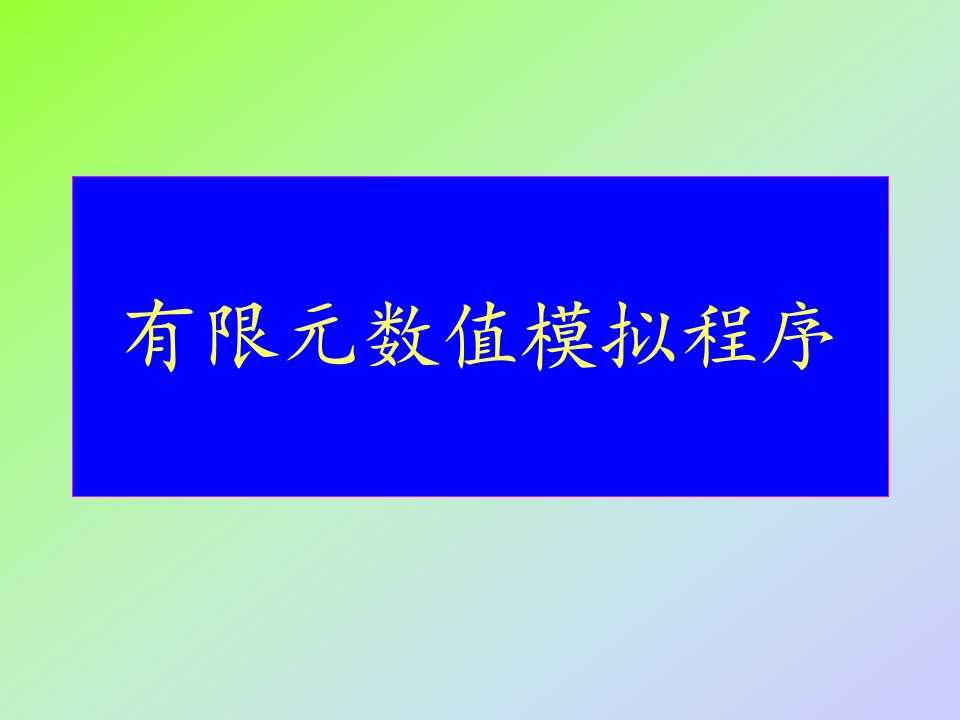 有限元数值模拟程序